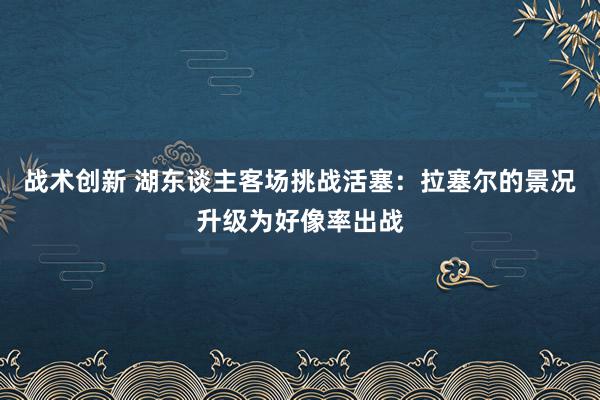 战术创新 湖东谈主客场挑战活塞：拉塞尔的景况升级为好像率出战